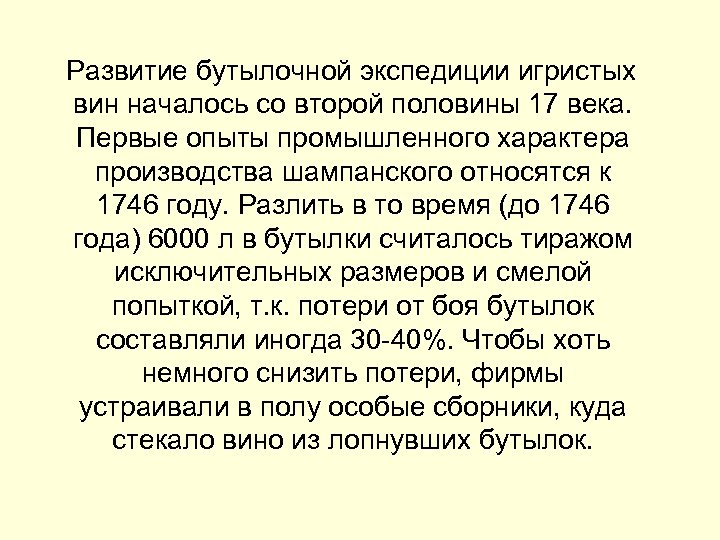 Развитие бутылочной экспедиции игристых вин началось со второй половины 17 века. Первые опыты промышленного характера производства шампанского относятся к 1746 году. Разлить в то время (до 1746 года) 6000 л в бутылки считалось тиражом исключительных размеров и смелой попыткой, т.к. потери от боя бутылок составляли иногда 30-40%. Чтобы хоть немного снизить потери, фирмы устраивали в полу особые сборники, куда стекало вино из лопнувших бутылок.